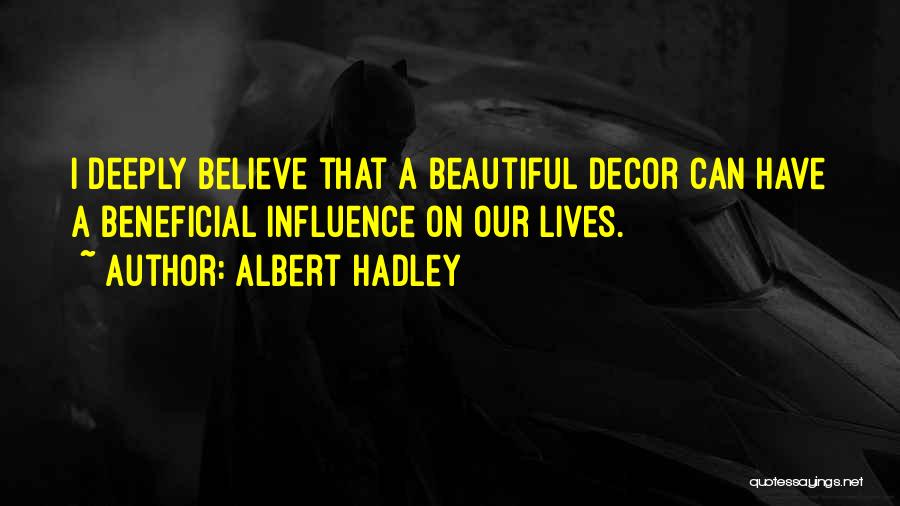 I DEEPLY BELIEVE THAT A BEAUTIFUL DECOR CAN HAVE A BENEFICIAL INFLUENCE ON OUR LIVES.
~ AUTHOR: ALBERT HADLEY

quotessayings.net